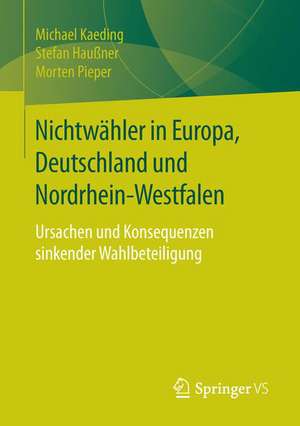 Michael Kaeding
Stefan Haußner
Morten Pieper

Nichtwähler in Europa, Deutschland und Nordrhein-Westfalen

Ursachen und Konsequenzen sinkender Wahlbeteiligung

Springer VS